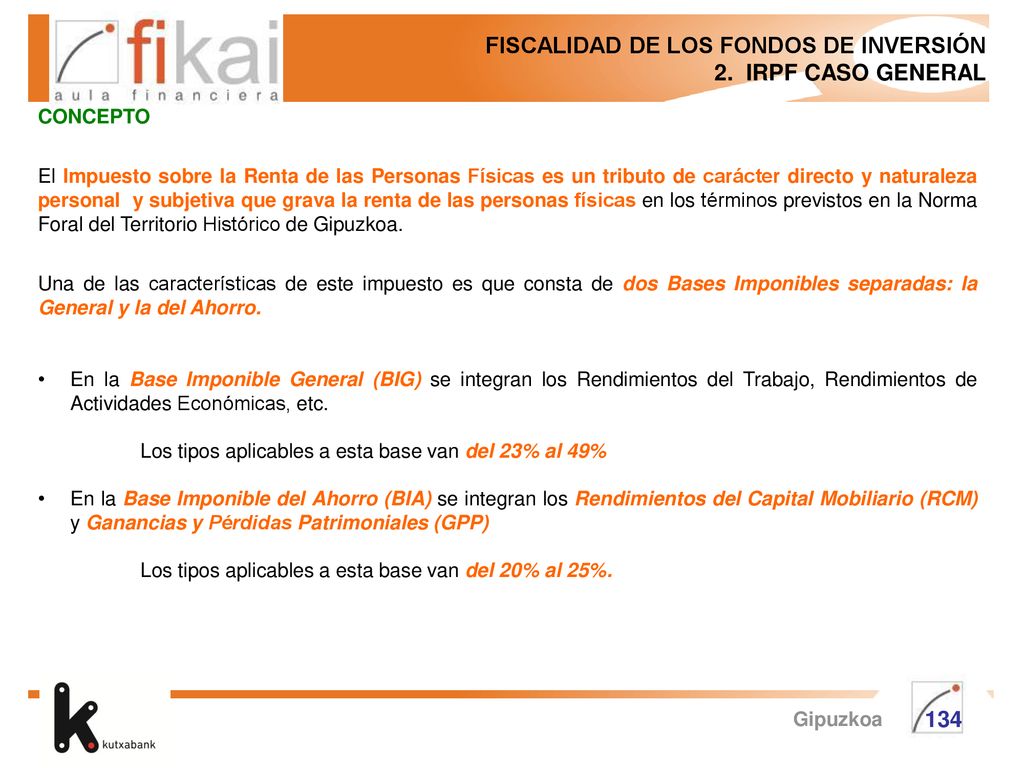 fikai
aula financiera

FISCALIDAD DE LOS FONDOS DE INVERSIÓN
2. IRPF CASO GENERAL

CONCEPTO

El Impuesto sobre la Renta de las Personas Físicas es un tributo de carácter directo y naturaleza personal y subjetiva que grava la renta de las personas físicas en los términos previstos en la Norma Foral del Territorio Histórico de Gipuzkoa.

Una de las características de este impuesto es que consta de dos Bases Imponibles separadas: la General y la del Ahorro.

• En la Base Imponible General (BIG) se integran los Rendimientos del Trabajo, Rendimientos de Actividades Económicas, etc.

Los tipos aplicables a esta base van del 23% al 49%

• En la Base Imponible del Ahorro (BIA) se integran los Rendimientos del Capital Mobiliario (RCM) y Ganancias y Pérdidas Patrimoniales (GPP)

Los tipos aplicables a esta base van del 20% al 25%.

kutxabank

Gipuzkoa 134